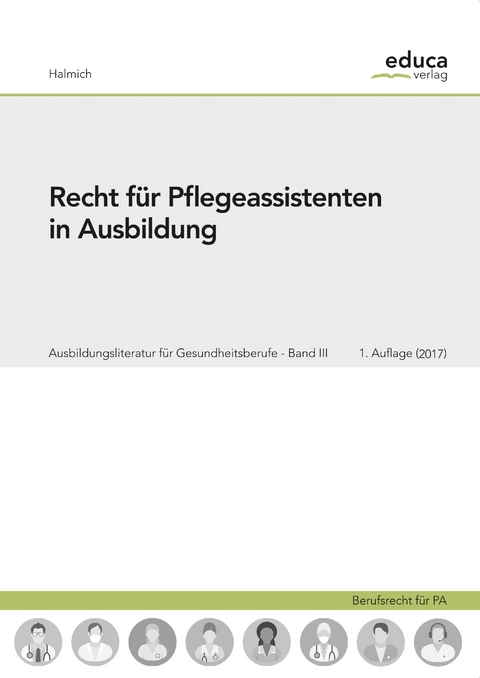 Halmich

educa
verlag

Recht für Pflegeassistenten in Ausbildung

Ausbildungsliteratur für Gesundheitsberufe - Band III

1. Auflage (2017)

Berufsrecht für PA